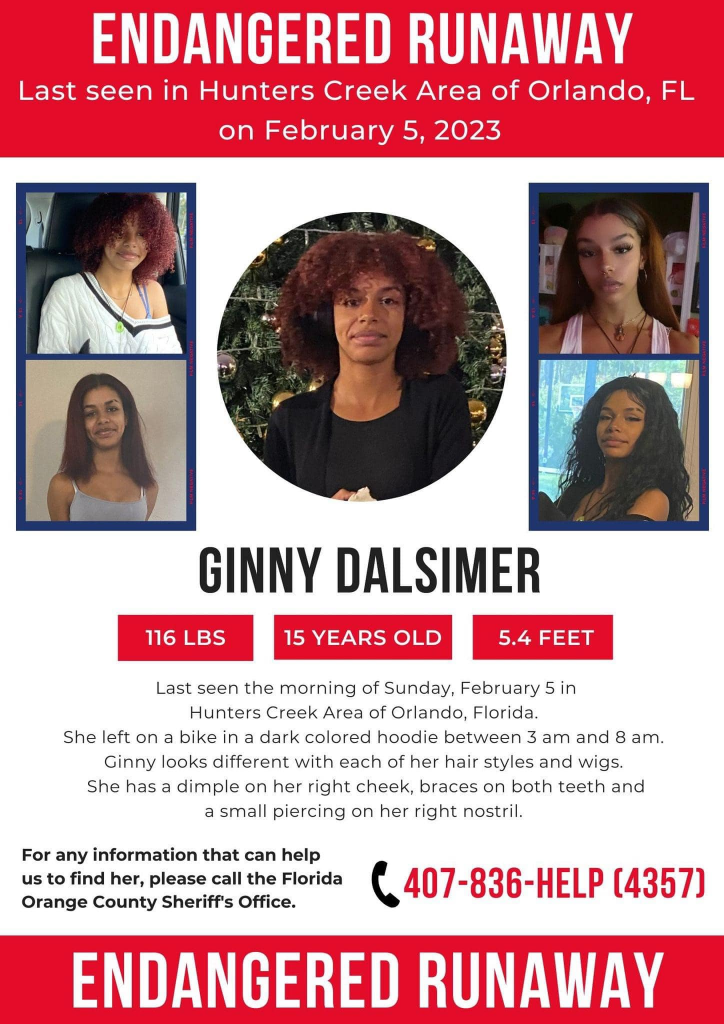 ENDANGERED RUNAWAY

Last seen in Hunters Creek Area of Orlando, FL on February 5, 2023

GINNY DALSIMER

116 LBS

15 YEARS OLD

5.4 FEET

Last seen the morning of Sunday, February 5 in Hunters Creek Area of Orlando, Florida. She left on a bike in a dark colored hoodie between 3 am and 8 am. Ginny looks different with each of her hair styles and wigs. She has a dimple on her right cheek, braces on both teeth and a small piercing on her right nostril.

For any information that can help us to find her, please call the Florida Orange County Sheriff's Office.

407-836-HELP (4357)

ENDANGERED RUNAWAY